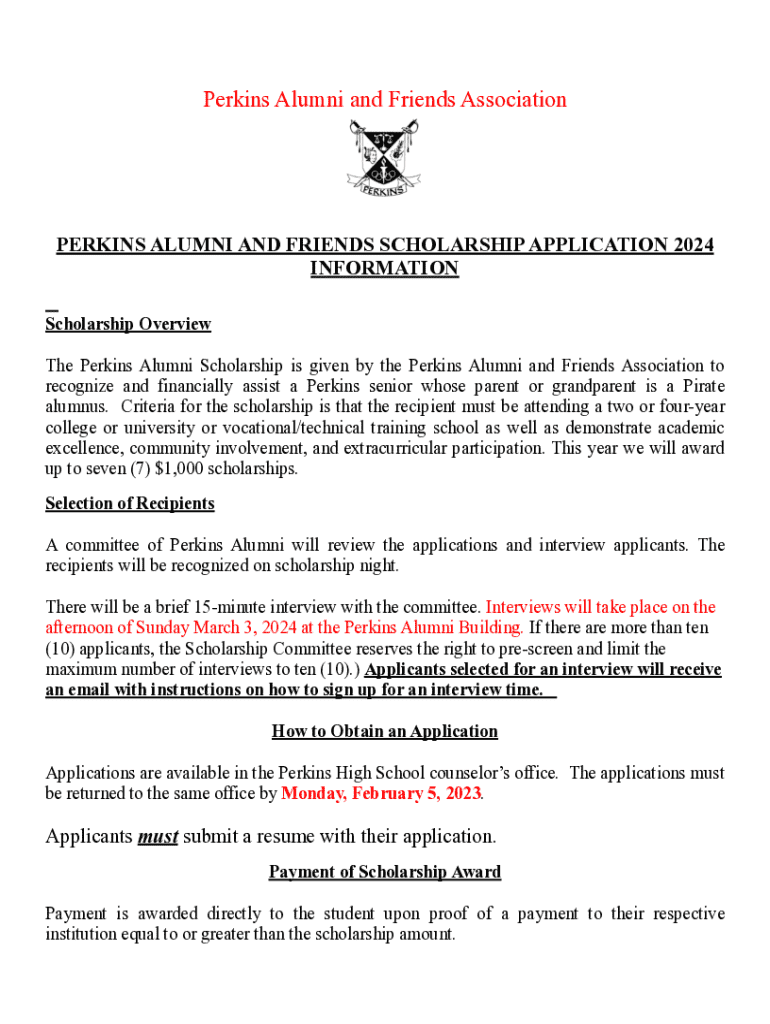 Perkins Alumni and Friends Association

PERKINS

PERKINS ALUMNI AND FRIENDS SCHOLARSHIP APPLICATION 2024 INFORMATION

Scholarship Overview

The Perkins Alumni Scholarship is given by the Perkins Alumni and Friends Association to recognize and financially assist a Perkins senior whose parent or grandparent is a Pirate alumnus. Criteria for the scholarship is that the recipient must be attending a two or four-year college or university or vocational/technical training school as well as demonstrate academic excellence, community involvement, and extracurricular participation. This year we will award up to seven (7) $1,000 scholarships.

Selection of Recipients

A committee of Perkins Alumni will review the applications and interview applicants. The recipients will be recognized on scholarship night.

There will be a brief 15-minute interview with the committee. Interviews will take place on the afternoon of Sunday March 3, 2024 at the Perkins Alumni Building. If there are more than ten (10) applicants, the Scholarship Committee reserves the right to pre-screen and limit the maximum number of interviews to ten (10).) Applicants selected for an interview will receive an email with instructions on how to sign up for an interview time.

How to Obtain an Application

Applications are available in the Perkins High School counselor's office. The applications must be returned to the same office by Monday, February 5, 2023.

Applicants must submit a resume with their application.

Payment of Scholarship Award

Payment is awarded directly to the student upon proof of a payment to their respective institution equal to or greater than the scholarship amount.